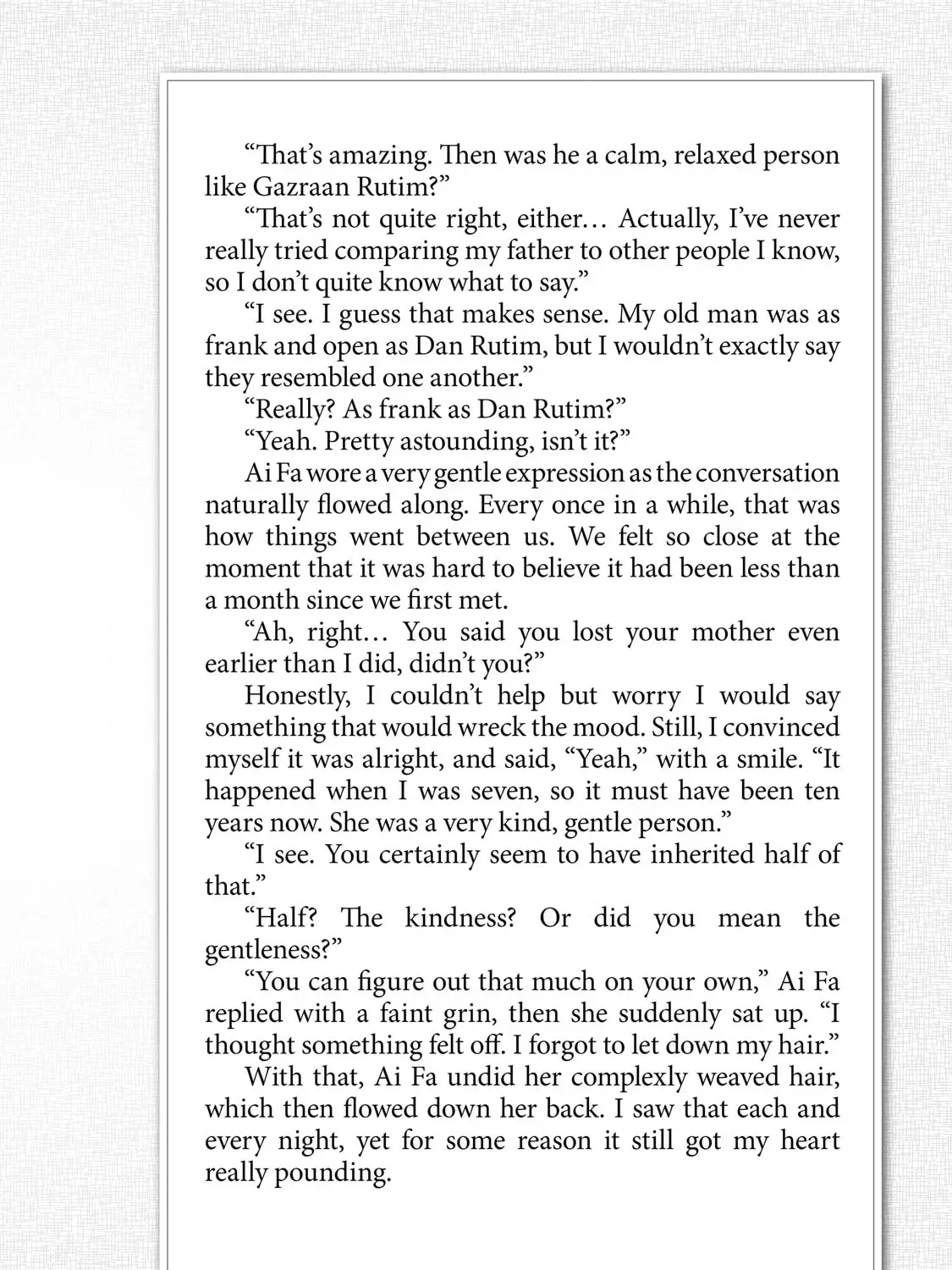 “That’s amazing. Then was he a calm, relaxed person like Gazraan Rutim?”

“That’s not quite right, either… Actually, I’ve never really tried comparing my father to other people I know, so I don’t quite know what to say.”

“I see. I guess that makes sense. My old man was as frank and open as Dan Rutim, but I wouldn’t exactly say they resembled one another.”

“Really? As frank as Dan Rutim?”

“Yeah. Pretty astounding, isn’t it?”

Ai Fa wore a very gentle expression as the conversation naturally flowed along. Every once in a while, that was how things went between us. We felt so close at the moment that it was hard to believe it had been less than a month since we first met.

“Ah, right… You said you lost your mother even earlier than I did, didn’t you?”

Honestly, I couldn’t help but worry I would say something that would wreck the mood. Still, I convinced myself it was alright, and said, “Yeah,” with a smile. “It happened when I was seven, so it must have been ten years now. She was a very kind, gentle person.”

“I see. You certainly seem to have inherited half of that.”

“Half? The kindness? Or did you mean the gentleness?”

“You can figure out that much on your own,” Ai Fa replied with a faint grin, then she suddenly sat up. “I thought something felt off. I forgot to let down my hair.”

With that, Ai Fa undid her complexly weaved hair, which then flowed down her back. I saw that each and every night, yet for some reason it still got my heart really pounding.